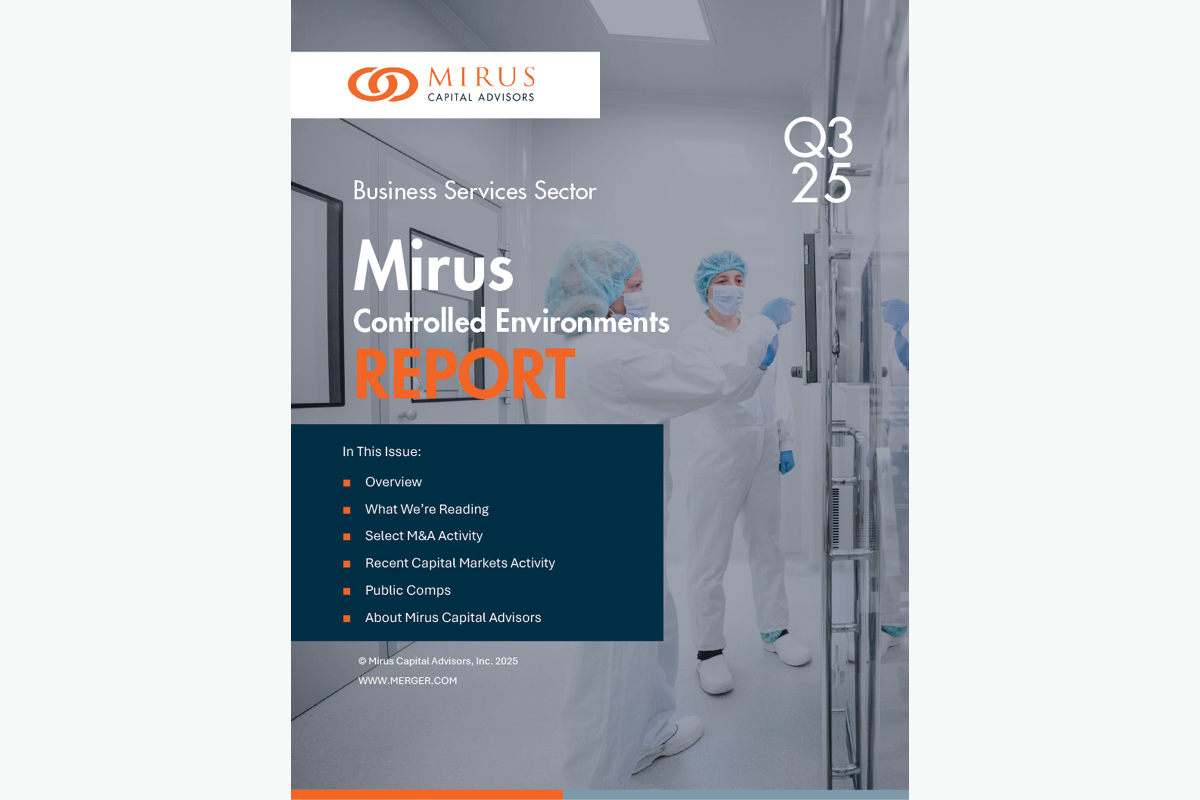 MIRUS
CAPITAL ADVISORS

Q3
25

Business Services Sector

Mirus
Controlled Environments
REPORT

In This Issue:

• Overview
• What We're Reading
• Select M&A Activity
• Recent Capital Markets Activity
• Public Comps
• About Mirus Capital Advisors

© Mirus Capital Advisors, Inc. 2025
WWW.MERGER.COM